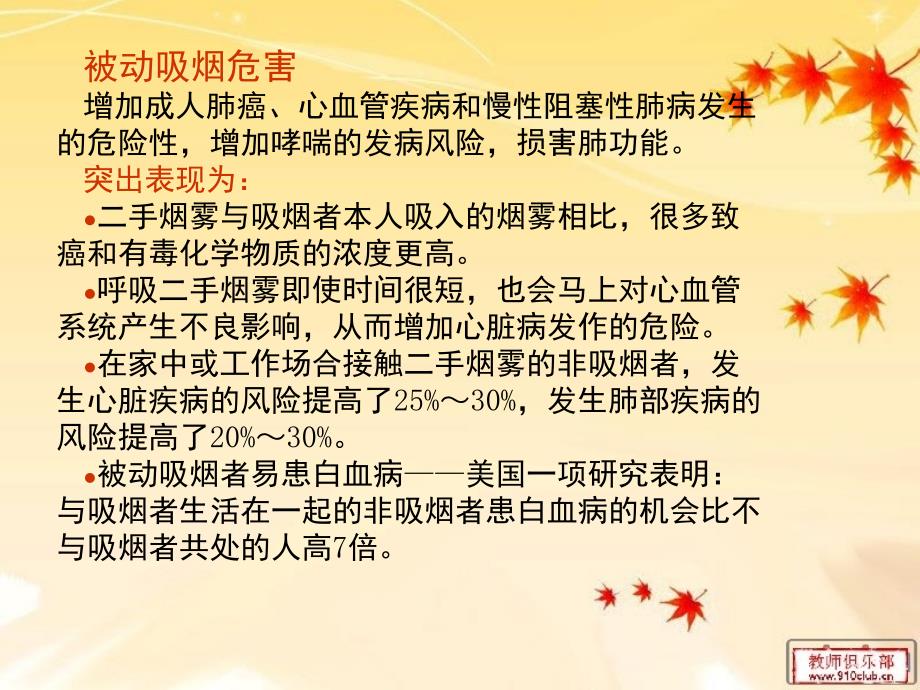 被动吸烟危害

增加成人肺癌、心血管疾病和慢性阻塞性肺病发生的危险性，增加哮喘的发病风险，损害肺功能。

突出表现为：

●二手烟雾与吸烟者本人吸入的烟雾相比，很多致癌和有毒化学物质的浓度更高。

●呼吸二手烟雾即使时间很短，也会马上对心血管系统产生不良影响，从而增加心脏病发作的危险。

●在家中或工作场合接触二手烟雾的非吸烟者，发生心脏疾病的风险提高了25%～30%，发生肺部疾病的风险提高了20%～30%。

●被动吸烟者易患白血病——美国一项研究表明：与吸烟者生活在一起的非吸烟者患白血病的机会比不与吸烟者共处的人高7倍。

教师俱乐部
www.910club.cn